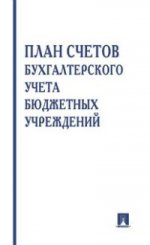 ПЛАН СЧЕТОВ
БУХГАЛТЕРСКОГО
УЧЕТА
БЮДЖЕТНЫХ
УЧРЕЖДЕНИЙ